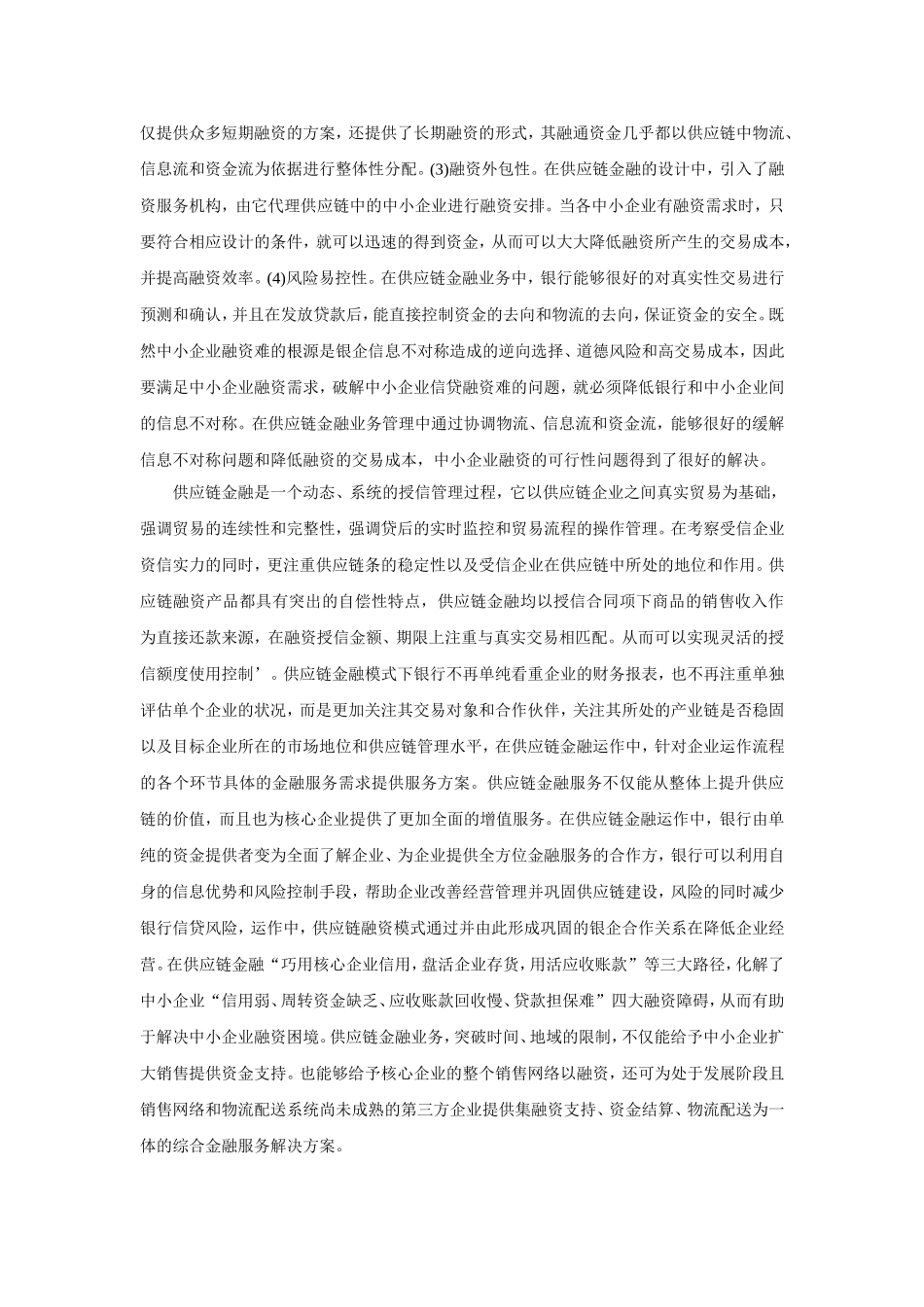 仅提供众多短期融资的方案，还提供了长期融资的形式，其融通资金几乎都以供应链中物流、信息流和资金流为依据进行整体性分配。(3)融资外包性。在供应链金融的设计中，引入了融资服务机构，由它代理供应链中的中小企业进行融资安排。当各中小企业有融资需求时，只要符合相应设计的条件，就可以迅速的得到资金，从而可以大大降低融资所产生的交易成本，并提高融资效率。(4)风险易控性。在供应链金融业务中，银行能够很好的对真实性交易进行预测和确认，并且在发放贷款后，能直接控制资金的去向和物流的去向，保证资金的安全。既然中小企业融资难的根源是银企信息不对称造成的逆向选择、道德风险和高交易成本，因此要满足中小企业融资需求，破解中小企业信贷融资难的问题，就必须降低银行和中小企业间的信息不对称。在供应链金融业务管理中通过协调物流、信息流和资金流，能够很好的缓解信息不对称问题和降低融资的交易成本，中小企业融资的可行性问题得到了很好的解决。

供应链金融是一个动态、系统的授信管理过程，它以供应链企业之间真实贸易为基础，强调贸易的连续性和完整性，强调贷后的实时监控和贸易流程的操作管理。在考察受信企业资信实力的同时，更注重供应链条的稳定性以及受信企业在供应链中所处的地位和作用。供应链融资产品都具有突出的自偿性特点，供应链金融均以授信合同项下商品的销售收入作为直接还款来源，在融资授信金额、期限上注重与真实交易相匹配。从而可以实现灵活的授信额度使用控制’。供应链金融模式下银行不再单纯看重企业的财务报表，也不再注重单独评估单个企业的状况，而是更加关注其交易对象和合作伙伴，关注其所处的产业链是否稳固以及目标企业所在的市场地位和供应链管理水平，在供应链金融运作中，针对企业运作流程的各个环节具体的金融服务需求提供服务方案。供应链金融服务不仅能从整体上提升供应链的价值，而且也为核心企业提供了更加全面的增值服务。在供应链金融运作中，银行由单纯的资金提供者变为全面了解企业、为企业提供全方位金融服务的合作方，银行可以利用自身的信息优势和风险控制手段，帮助企业改善经营管理并巩固供应链建设，风险的同时减少银行信贷风险，运作中，供应链融资模式通过并由此形成巩固的银企合作关系在降低企业经营。在供应链金融“巧用核心企业信用，盘活企业存货，用活应收账款”等三大路径，化解了中小企业“信用弱、周转资金缺乏、应收账款回收慢、贷款担保难”四大融资障碍，从而有助于解决中小企业融资困境。供应链金融业务，突破时间、地域的限制，不仅能给予中小企业扩大销售提供资金支持。也能够给予核心企业的整个销售网络以融资，还可为处于发展阶段且销售网络和物流配送系统尚未成熟的第三方企业提供集融资支持、资金结算、物流配送为一体的综合金融服务解决方案。